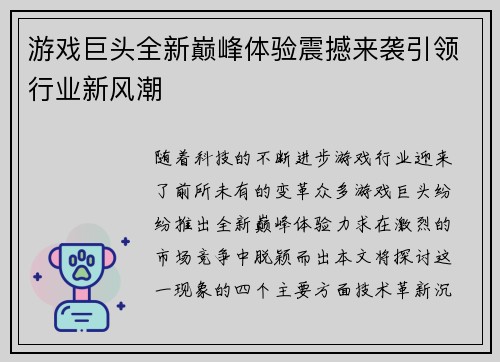 游戏巨头全新巅峰体验震撼来袭引领行业新风潮

随着科技的不断进步游戏行业迎来了前所未有的变革众多游戏巨头纷纷推出全新巅峰体验力求在激烈的市场竞争中脱颖而出本文将探讨这一现象的四个主要方面技术革新沉